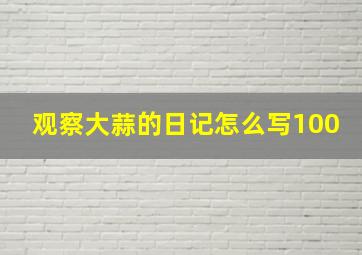 观察大蒜的日记怎么写100